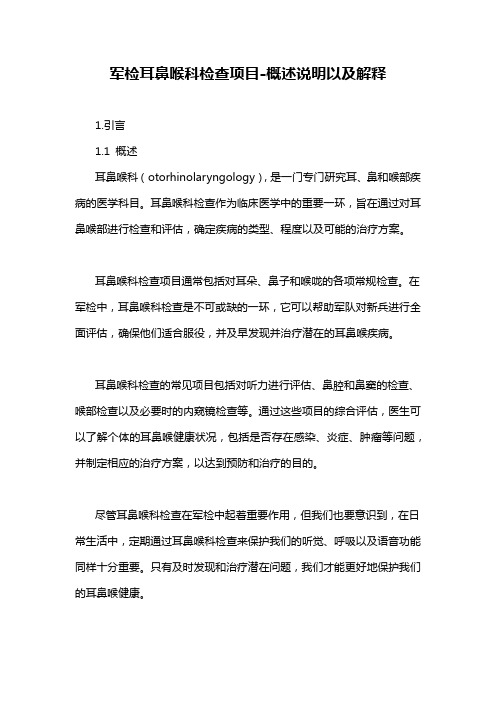 军检耳鼻喉科检查项目-概述说明以及解释

1.引言

1.1 概述

耳鼻喉科（otorhinolaryngology），是一门专门研究耳、鼻和喉部疾病的医学科目。耳鼻喉科检查作为临床医学中的重要一环，旨在通过对耳鼻喉部进行检查和评估，确定疾病的类型、程度以及可能的治疗方案。

耳鼻喉科检查项目通常包括对耳朵、鼻子和喉咙的各项常规检查。在军检中，耳鼻喉科检查是不可或缺的一环，它可以帮助军队对新兵进行全面评估，确保他们适合服役，并及早发现并治疗潜在的耳鼻喉疾病。

耳鼻喉科检查的常见项目包括对听力进行评估、鼻腔和鼻窦的检查、喉部检查以及必要时的内窥镜检查等。通过这些项目的综合评估，医生可以了解个体的耳鼻喉健康状况，包括是否存在感染、炎症、肿瘤等问题，并制定相应的治疗方案，以达到预防和治疗的目的。

尽管耳鼻喉科检查在军检中起着重要作用，但我们也要意识到，在日常生活中，定期通过耳鼻喉科检查来保护我们的听觉、呼吸以及语音功能同样十分重要。只有及时发现和治疗潜在问题，我们才能更好地保护我们的耳鼻喉健康。